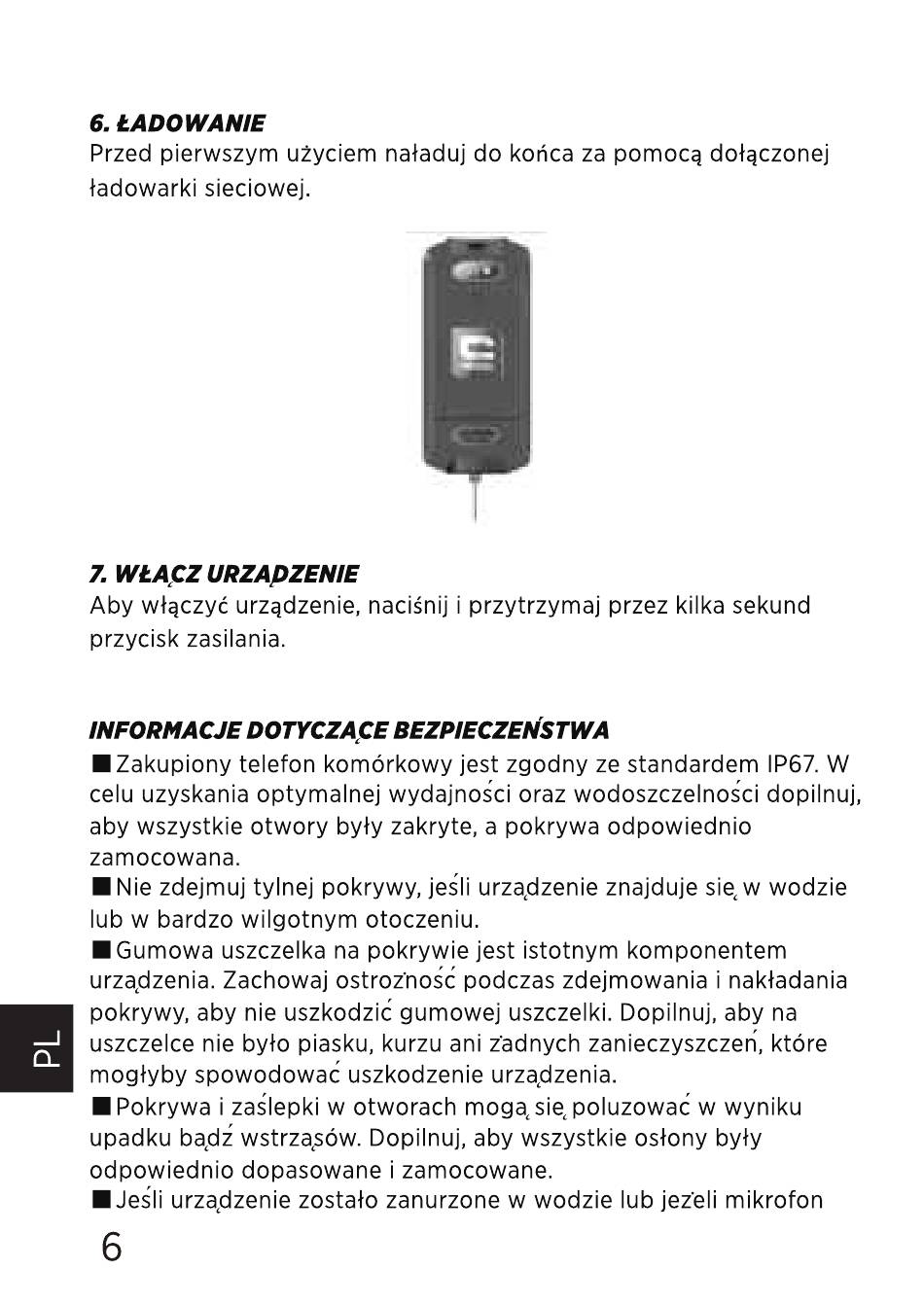 6. ŁADOWANIE
Przed pierwszym użyciem naładuj do końca za pomocą dołączonej ładowarki sieciowej.

7. WŁĄCZ URZĄDZENIE
Aby włączyć urządzenie, naciśnij i przytrzymaj przez kilka sekund przycisk zasilania.

INFORMACJE DOTYCZĄCE BEZPIECZEŃSTWA
■ Zakupiony telefon komórkowy jest zgodny ze standardem IP67. W celu uzyskania optymalnej wydajności oraz wodoszczelności dopilnuj, aby wszystkie otwory były zakryte, a pokrywa odpowiednio zamocowana.
■ Nie zdejmuj tylnej pokrywy, jeśli urządzenie znajduje się w wodzie lub w bardzo wilgotnym otoczeniu.
■ Gumowa uszczelka na pokrywie jest istotnym komponentem urządzenia. Zachowaj ostrożność podczas zdejmowania i nakładania pokrywy, aby nie uszkodzić gumowej uszczelki. Dopilnuj, aby na uszczelce nie było piasku, kurzu ani żadnych zanieczyszczeń, które mogłyby spowodować uszkodzenie urządzenia.
■ Pokrywa i zaślepki w otworach mogą się poluzować w wyniku upadku bądź wstrząsów. Dopilnuj, aby wszystkie osłony były odpowiednio dopasowane i zamocowane.
■ Jeśli urządzenie zostało zanurzone w wodzie lub jeżeli mikrofon

PL

6